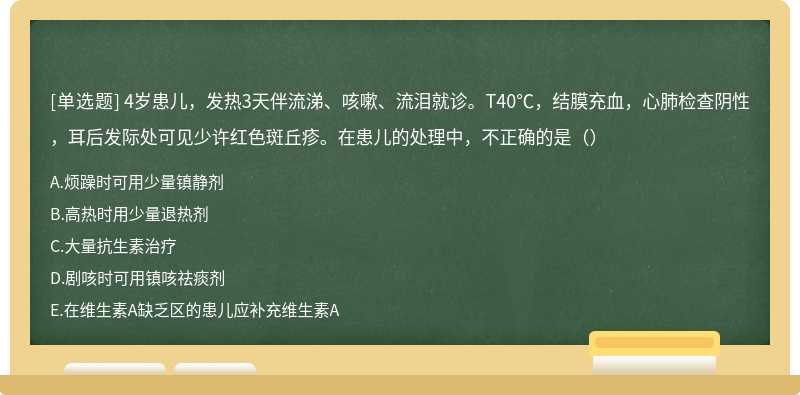 [单选题] 4岁患儿，发热3天伴流涕、咳嗽、流泪就诊。T40°C，结膜充血，心肺检查阴性，耳后发际处可见少许红色斑丘疹。在患儿的处理中，不正确的是（）

A.烦躁时可用少量镇静剂

B.高热时用少量退热剂

C.大量抗生素治疗

D.剧咳时可用镇咳祛痰剂

E.在维生素A缺乏区的患儿应补充维生素A